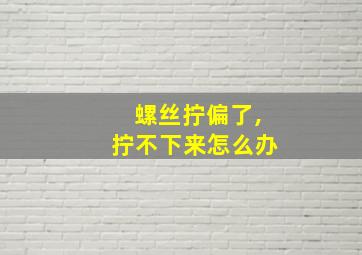 螺丝拧偏了,
拧不下来怎么办